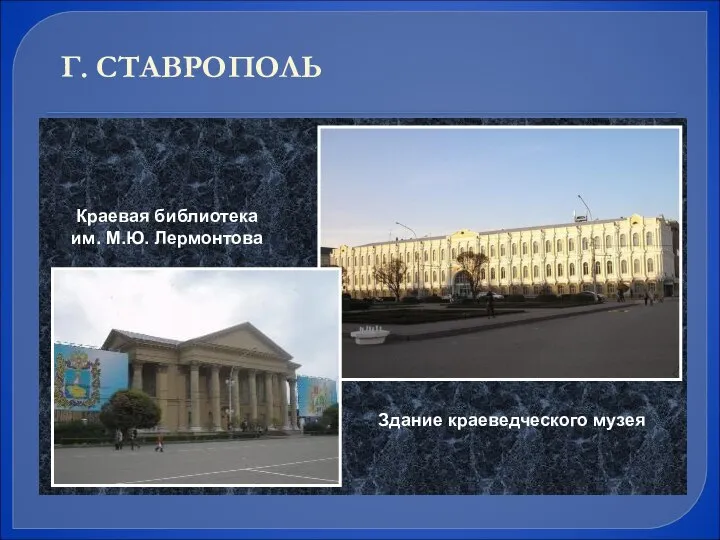 Г. СТАВРОПОЛЬ

Краевая библиотека им. М.Ю. Лермонтова

Здание краеведческого музея